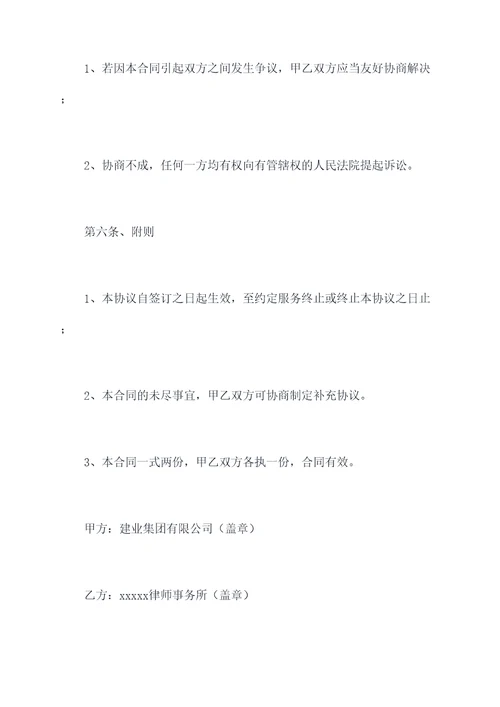 1、若因本合同引起双方之间发生争议，甲乙双方应当友好协商解决；

2、协商不成，任何一方均有权向有管辖权的人民法院提起诉讼。

第六条、附则

1、本协议自签订之日起生效，至约定服务终止或终止本协议之日止；

2、本合同的未尽事宜，甲乙双方可协商制定补充协议。

3、本合同一式两份，甲乙双方各执一份，合同有效。

甲方：建业集团有限公司（盖章）

乙方：xxxxx律师事务所（盖章）